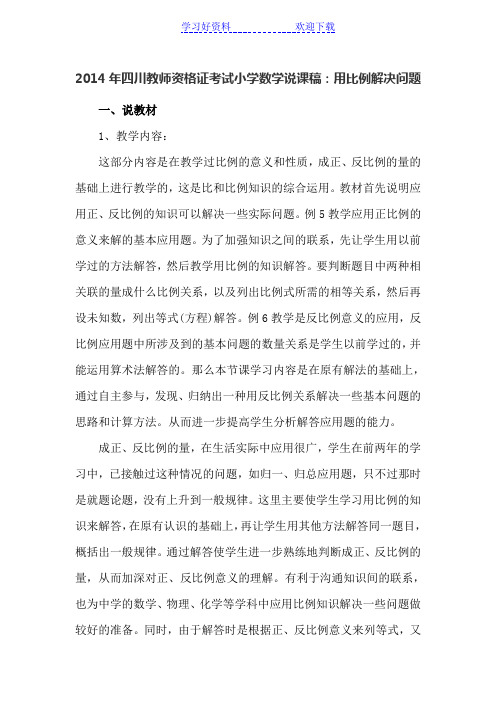 学习好资料　　　　　　　欢迎下载

2014 年四川教师资格证考试小学数学说课稿：用比例解决问题

一、说教材

1、教学内容：

这部分内容是在教学过比例的意义和性质，成正、反比例的量的基础上进行教学的，这是比和比例知识的综合运用。教材首先说明应用正、反比例的知识可以解决一些实际问题。例 5 教学应用正比例的意义来解的基本应用题。为了加强知识之间的联系，先让学生用以前学过的方法解答，然后教学用比例的知识解答。要判断题目中两种相关联的量成什么比例关系，以及列出比例式所需的相等关系，然后再设未知数，列出等式(方程)解答。例 6 教学是反比例意义的应用，反比例应用题中所涉及到的基本问题的数量关系是学生以前学过的，并能运用算术法解答的。那么本节课学习内容是在原有解法的基础上，通过自主参与，发现、归纳出一种用反比例关系解决一些基本问题的思路和计算方法。从而进一步提高学生分析解答应用题的能力。

成正、反比例的量，在生活实际中应用很广，学生在前两年的学习中，已接触过这种情况的问题，如归一、归总应用题，只不过那时是就题论题，没有上升到一般规律。这里主要使学生学习用比例的知识来解答，在原有认识的基础上，再让学生用其他方法解答同一题目，概括出一般规律。通过解答使学生进一步熟练地判断成正、反比例的量，从而加深对正、反比例意义的理解。有利于沟通知识间的联系，也为中学的数学、物理、化学等学科中应用比例知识解决一些问题做较好的准备。同时，由于解答时是根据正、反比例意义来列等式，又